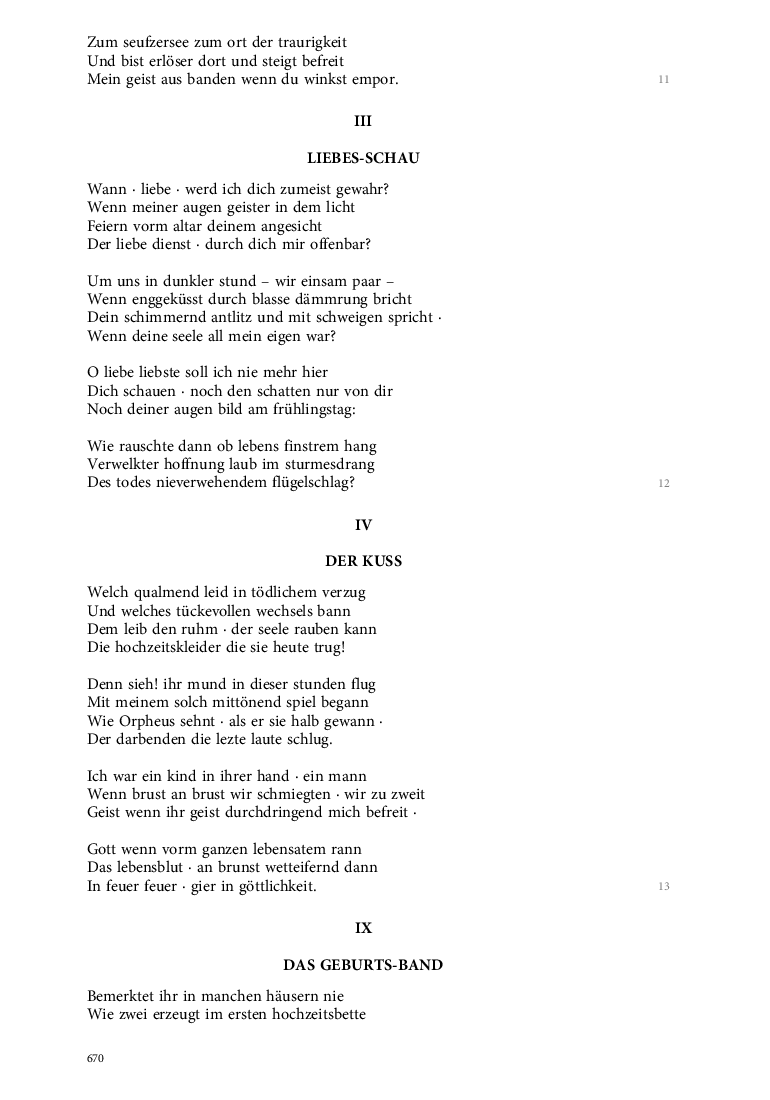 Zum seufzersee zum ort der traurigkeit
Und bist erlöser dort und steigt befreit
Mein geist aus banden wenn du winkst empor. 11

III

LIEBES-SCHAU

Wann · liebe · werd ich dich zumeist gewahr?
Wenn meiner augen geister in dem licht
Feiern vorm altar deinem angesicht
Der liebe dienst · durch dich mir offenbar?

Um uns in dunkler stund – wir einsam paar –
Wenn enggeküsst durch blasse dämmrung bricht
Dein schimmernd antlitz und mit schweigen spricht ·
Wenn deine seele all mein eigen war?

O liebe liebste soll ich nie mehr hier
Dich schauen · noch den schatten nur von dir
Noch deiner augen bild am frühlingstag:

Wie rauschte dann ob lebens finstrem hang
Verwelkter hoffnung laub im sturmesdrang
Des todes nieverwehendem flügelschlag? 12

IV

DER KUSS

Welch qualmend leid in tödlichem verzug
Und welches tückevollen wechsels bann
Dem leib den ruhm · der seele rauben kann
Die hochzeitskleider die sie heute trug!

Denn sieh! ihr mund in dieser stunden flug
Mit meinem solch mittönend spiel begann
Wie Orpheus sehnt · als er sie halb gewann ·
Der darbenden die lezte laute schlug.

Ich war ein kind in ihrer hand · ein mann
Wenn brust an brust wir schmiegten · wir zu zweit
Geist wenn ihr geist durchdringend mich befreit ·

Gott wenn vorm ganzen lebensatem rann
Das lebensblut · an brunst wetteifernd dann
In feuer feuer · gier in göttlichkeit. 13

IX

DAS GEBURTS-BAND

Bemerktet ihr in manchen häusern nie
Wie zwei erzeugt im ersten hochzeitsbette

670